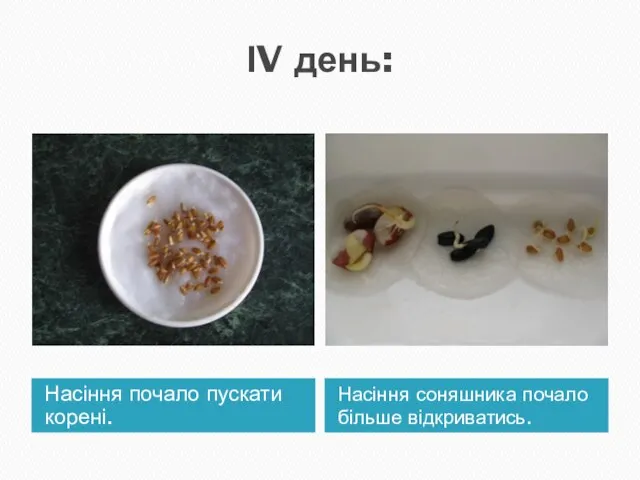 IV день:

Насіння почало пускати корені.

Насіння соняшника почало більше відкриватись.